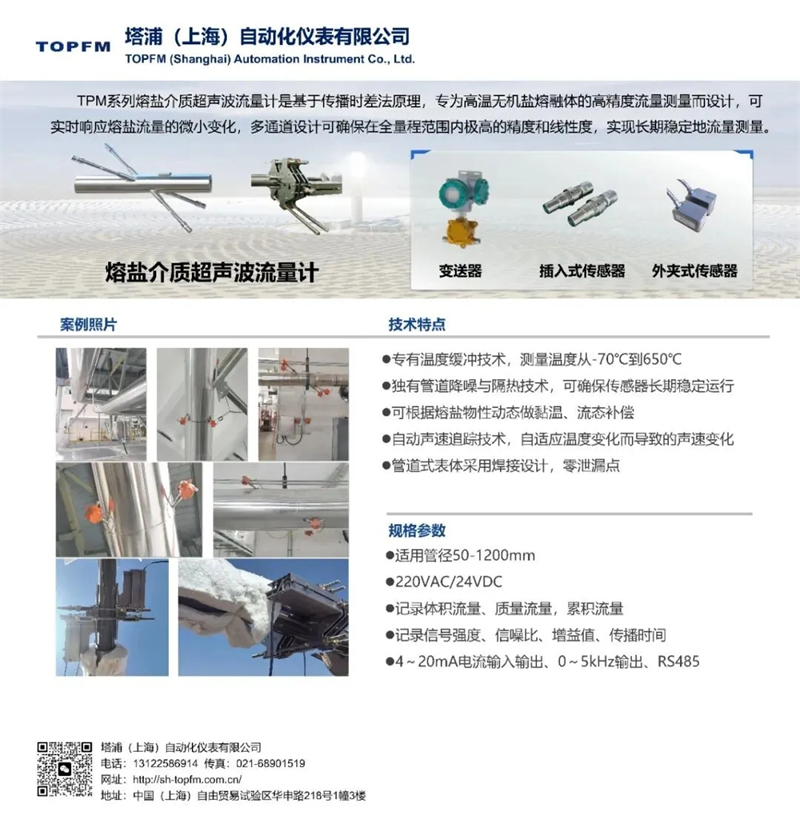 TOPFM 塔浦（上海）自动化仪表有限公司
TOPFM (Shanghai) Automation Instrument Co., Ltd.

TPM系列熔盐介质超声波流量计是基于传播时差法原理，专为高温无机盐熔融体的高精度流量测量而设计，可实时响应熔盐流量的微小变化，多通道设计可确保在全量程范围内极高的精度和线性度，实现长期稳定地流量测量。

熔盐介质超声波流量计

变送器 插入式传感器 外夹式传感器

案例照片

技术特点

●专有温度缓冲技术，测量温度从-70℃到650℃
●独有管道降噪与隔热技术，可确保传感器长期稳定运行
●可根据熔盐物性动态做黏温、流态补偿
●自动声速追踪技术，自适应温度变化而导致的声速变化
●管道式表体采用焊接设计，零泄漏点

规格参数

●适用管径50-1200mm
●220VAC/24VDC
●记录体积流量、质量流量，累积流量
●记录信号强度、信噪比、增益值、传播时间
●4～20mA电流输入输出、0～5kHz输出、RS485

塔浦（上海）自动化仪表有限公司
电话：13122586914 传真：021-68901519
网址：http://sh-topfm.com.cn/
地址：中国（上海）自由贸易试验区华申路218号1幢3楼